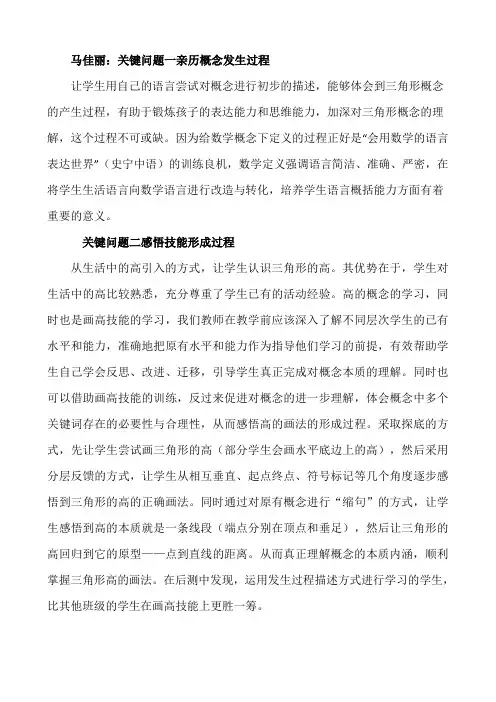 马佳丽：关键问题一亲历概念发生过程

让学生用自己的语言尝试对概念进行初步的描述，能够体会到三角形概念的产生过程，有助于锻炼孩子的表达能力和思维能力，加深对三角形概念的理解，这个过程不可或缺。因为给数学概念下定义的过程正好是“会用数学的语言表达世界”（史宁中语）的训练良机，数学定义强调语言简洁、准确、严密，在将学生生活语言向数学语言进行改造与转化，培养学生语言概括能力方面有着重要的意义。

关键问题二感悟技能形成过程

从生活中的高引入的方式，让学生认识三角形的高。其优势在于，学生对生活中的高比较熟悉，充分尊重了学生已有的活动经验。高的概念的学习，同时也是画高技能的学习，我们教师在教学前应该深入了解不同层次学生的已有水平和能力，准确地把原有水平和能力作为指导他们学习的前提，有效帮助学生自己学会反思、改进、迁移，引导学生真正完成对概念本质的理解。同时也可以借助画高技能的训练，反过来促进对概念的进一步理解，体会概念中多个关键词存在的必要性与合理性，从而感悟高的画法的形成过程。采取探底的方式，先让学生尝试画三角形的高（部分学生会画水平底边上的高），然后采用分层反馈的方式，让学生从相互垂直、起点终点、符号标记等几个角度逐步感悟到三角形的高的正确画法。同时通过对原有概念进行“缩句”的方式，让学生感悟到高的本质就是一条线段（端点分别在顶点和垂足），然后让三角形的高回归到它的原型——点到直线的距离。从而真正理解概念的本质内涵，顺利掌握三角形高的画法。在后测中发现，运用发生过程描述方式进行学习的学生，比其他班级的学生在画高技能上更胜一筹。